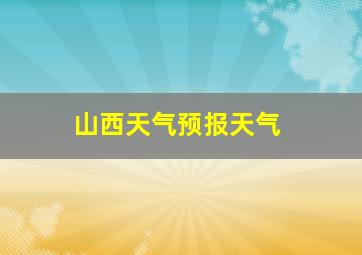 山西天气预报天气